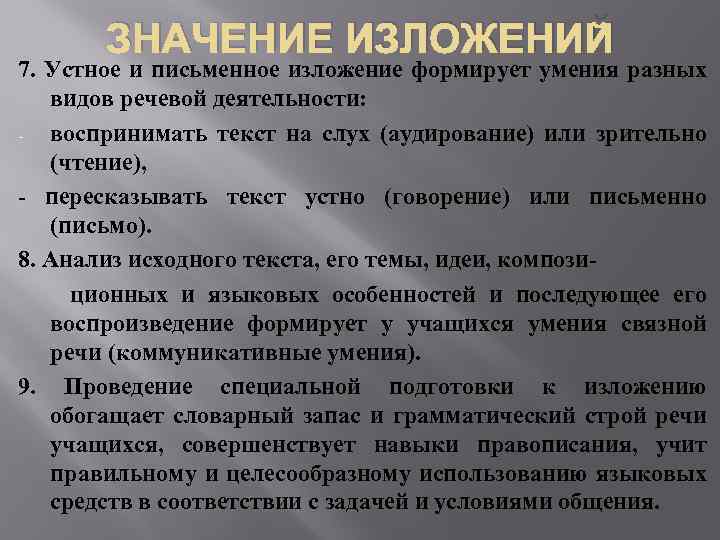 ЗНАЧЕНИЕ ИЗЛОЖЕНИЙ

7. Устное и письменное изложение формирует умения разных видов речевой деятельности:

- воспринимать текст на слух (аудирование) или зрительно (чтение),

- пересказывать текст устно (говорение) или письменно (письмо).

8. Анализ исходного текста, его темы, идеи, композиционных и языковых особенностей и последующее его воспроизведение формирует у учащихся умения связной речи (коммуникативные умения).

9. Проведение специальной подготовки к изложению обогащает словарный запас и грамматический строй речи учащихся, совершенствует навыки правописания, учит правильному и целесообразному использованию языковых средств в соответствии с задачей и условиями общения.